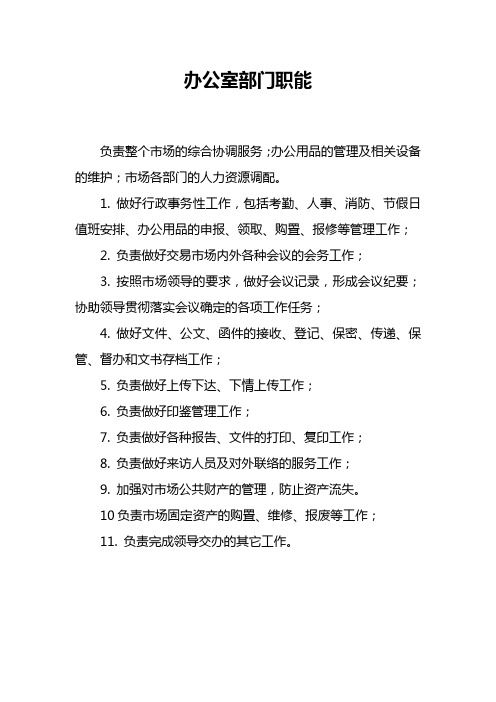 办公室部门职能

负责整个市场的综合协调服务；办公用品的管理及相关设备的维护；市场各部门的人力资源调配。

1. 做好行政事务性工作，包括考勤、人事、消防、节假日值班安排、办公用品的申报、领取、购置、报修等管理工作；

2. 负责做好交易市场内外各种会议的会务工作；

3. 按照市场领导的要求，做好会议记录，形成会议纪要；协助领导贯彻落实会议确定的各项工作任务；

4. 做好文件、公文、函件的接收、登记、保密、传递、保管、督办和文书存档工作；

5. 负责做好上传下达、下情上传工作；

6. 负责做好印鉴管理工作；

7. 负责做好各种报告、文件的打印、复印工作；

8. 负责做好来访人员及对外联络的服务工作；

9. 加强对市场公共财产的管理，防止资产流失。

10 负责市场固定资产的购置、维修、报废等工作；

11. 负责完成领导交办的其它工作。